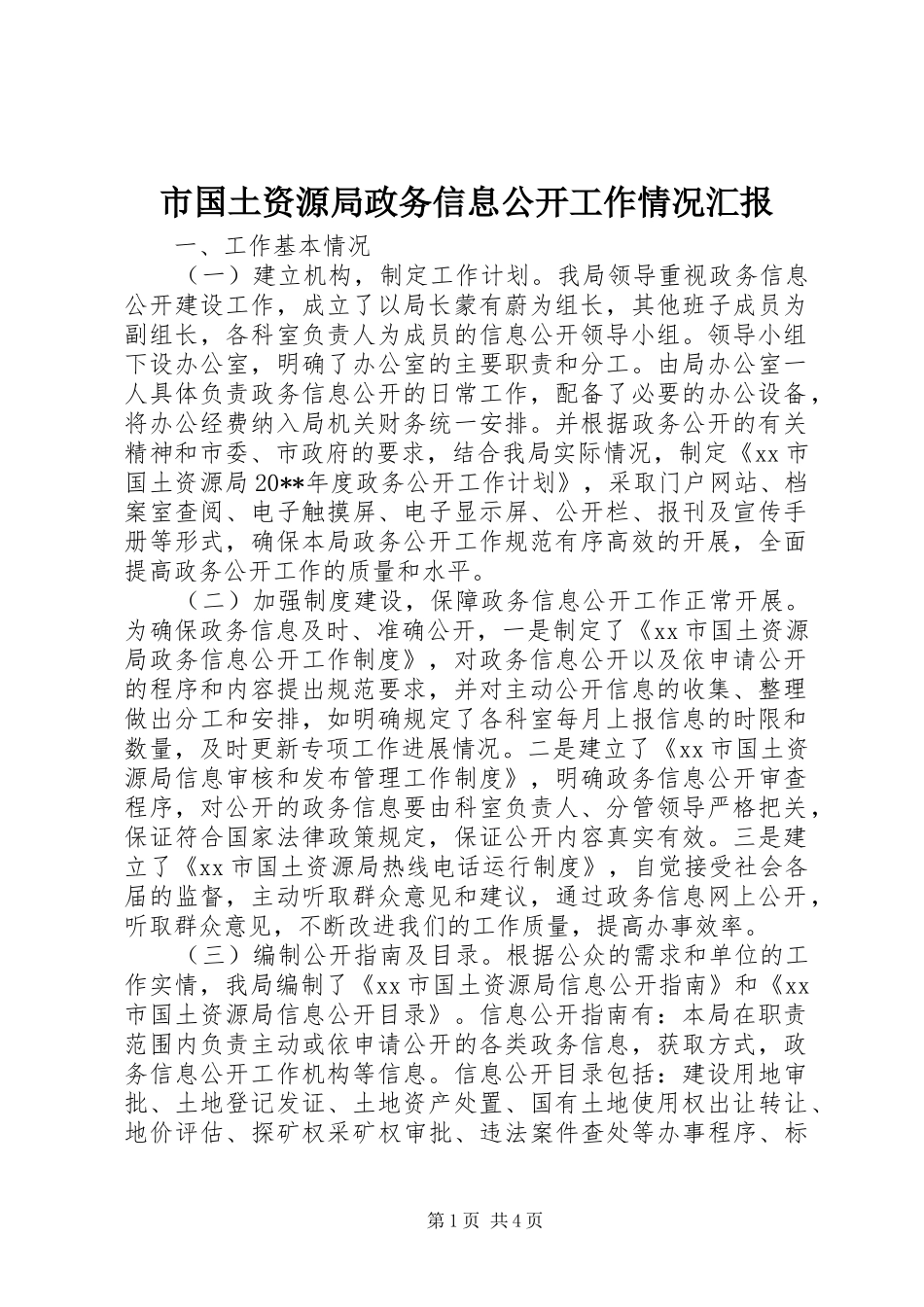 市国土资源局政务信息公开工作情况汇报

一、工作基本情况

（一）建立机构，制定工作计划。我局领导重视政务信息公开建设工作，成立了以局长蒙有蔚为组长，其他班子成员为副组长，各科室负责人为成员的信息公开领导小组。领导小组下设办公室，明确了办公室的主要职责和分工。由局办公室一人具体负责政务信息公开的日常工作，配备了必要的办公设备，将办公经费纳入局机关财务统一安排。并根据政务公开的有关精神和市委、市政府的要求，结合我局实际情况，制定《xx市国土资源局20**年度政务公开工作计划》，采取门户网站、档案室查阅、电子触摸屏、电子显示屏、公开栏、报刊及宣传手册等形式，确保本局政务公开工作规范有序高效的开展，全面提高政务公开工作的质量和水平。

（二）加强制度建设，保障政务信息公开工作正常开展。为确保政务信息及时、准确公开，一是制定了《xx市国土资源局政务信息公开工作制度》，对政务信息公开以及依申请公开的程序和内容提出规范要求，并对主动公开信息的收集、整理做出分工和安排，如明确规定了各科室每月上报信息的时限和数量，及时更新专项工作进展情况。二是建立了《xx市国土资源局信息审核和发布管理工作制度》，明确政务信息公开审查程序，对公开的政务信息要由科室负责人、分管领导严格把关，保证符合国家法律政策规定，保证公开内容真实有效。三是建立了《xx市国土资源局热线电话运行制度》，自觉接受社会各届的监督，主动听取群众意见和建议，通过政务信息网上公开，听取群众意见，不断改进我们的工作质量，提高办事效率。

（三）编制公开指南及目录。根据公众的需求和单位的工作实情，我局编制了《xx市国土资源局信息公开指南》和《xx市国土资源局信息公开目录》。信息公开指南有：本局在职责范围内负责主动或依申请公开的各类政务信息，获取方式，政务信息公开工作机构等信息。信息公开目录包括：建设用地审批、土地登记发证、土地资产处置、国有土地使用权出让转让、地价评估、探矿权采矿权审批、违法案件查处等办事程序、标

第1页 共4页